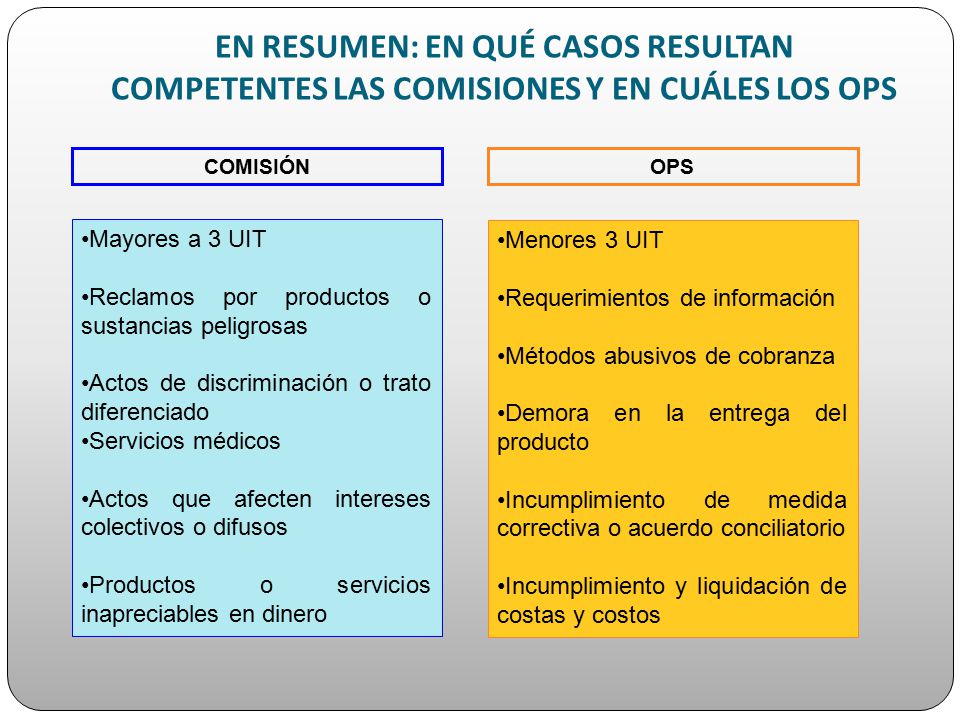 EN RESUMEN: EN QUÉ CASOS RESULTAN COMPETENTES LAS COMISIONES Y EN CUÁLES LOS OPS

COMISIÓN

•Mayores a 3 UIT

•Reclamos por productos o sustancias peligrosas

•Actos de discriminación o trato diferenciado
•Servicios médicos

•Actos que afecten intereses colectivos o difusos

•Productos o servicios inapreciables en dinero

OPS

•Menores 3 UIT

•Requerimientos de información

•Métodos abusivos de cobranza

•Demora en la entrega del producto

•Incumplimiento de medida correctiva o acuerdo conciliatorio

•Incumplimiento y liquidación de costas y costos